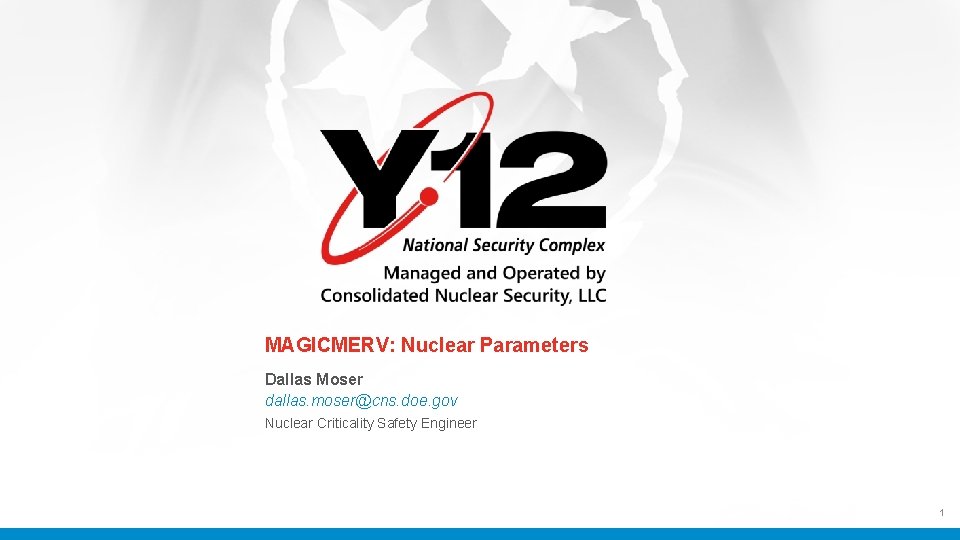 Y12
National Security Complex
Managed and Operated by
Consolidated Nuclear Security, LLC

MAGICMERV: Nuclear Parameters

Dallas Moser
dallas.moser@cns.doe.gov
Nuclear Criticality Safety Engineer

1